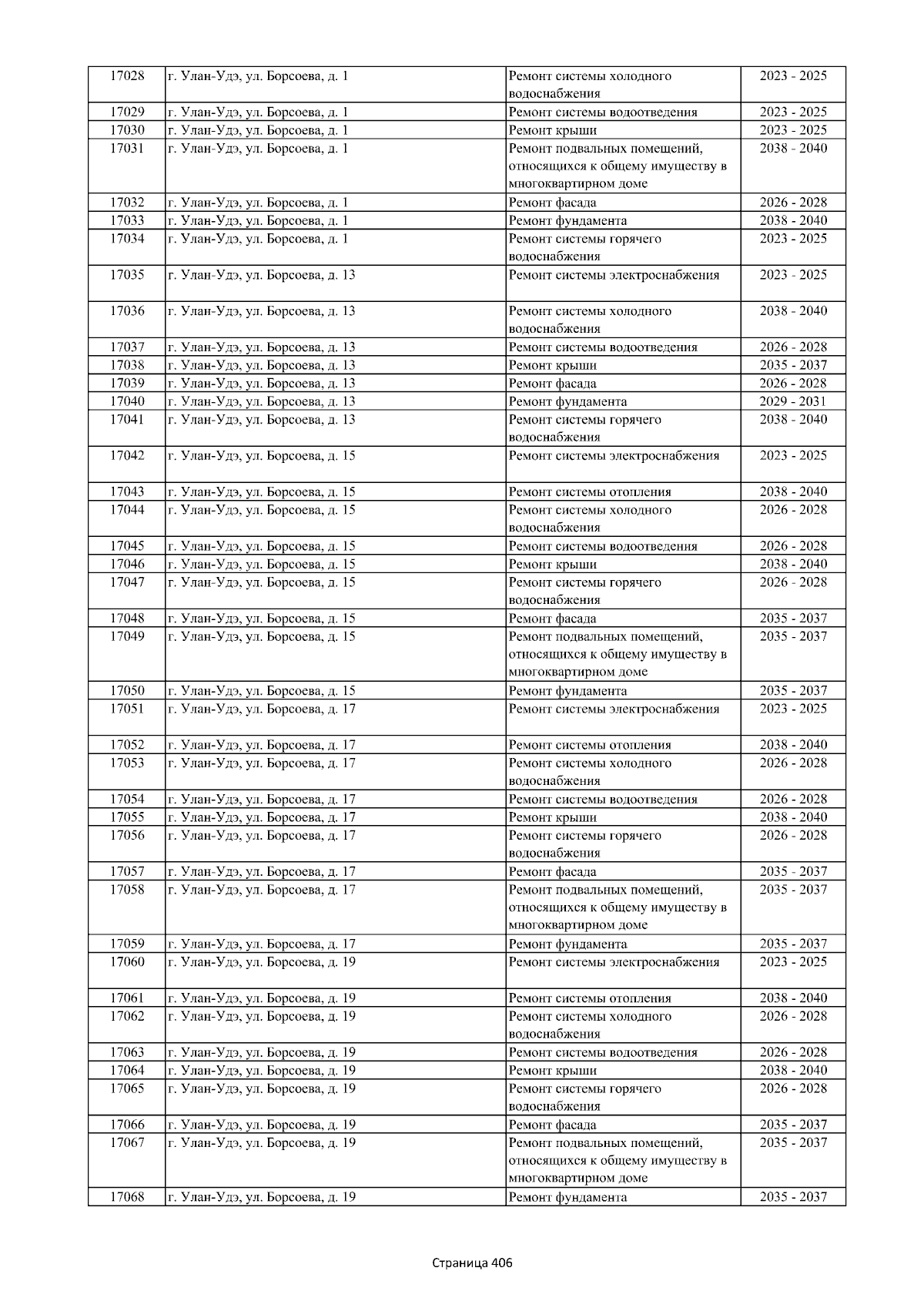 | 17028 | г. Улан-Удэ, ул. Борсоева, д. 1 | Ремонт системы холодного водоснабжения | 2023 - 2025 |
|---|---|---|---|
| 17029 | г. Улан-Удэ, ул. Борсоева, д. 1 | Ремонт системы водоотведения | 2023 - 2025 |
| 17030 | г. Улан-Удэ, ул. Борсоева, д. 1 | Ремонт крыши | 2023 - 2025 |
| 17031 | г. Улан-Удэ, ул. Борсоева, д. 1 | Ремонт подвальных помещений, относящихся к общему имуществу в многоквартирном доме | 2038 - 2040 |
| 17032 | г. Улан-Удэ, ул. Борсоева, д. 1 | Ремонт фасада | 2026 - 2028 |
| 17033 | г. Улан-Удэ, ул. Борсоева, д. 1 | Ремонт фундамента | 2038 - 2040 |
| 17034 | г. Улан-Удэ, ул. Борсоева, д. 1 | Ремонт системы горячего водоснабжения | 2023 - 2025 |
| 17035 | г. Улан-Удэ, ул. Борсоева, д. 13 | Ремонт системы электроснабжения | 2023 - 2025 |
| 17036 | г. Улан-Удэ, ул. Борсоева, д. 13 | Ремонт системы холодного водоснабжения | 2038 - 2040 |
| 17037 | г. Улан-Удэ, ул. Борсоева, д. 13 | Ремонт системы водоотведения | 2026 - 2028 |
| 17038 | г. Улан-Удэ, ул. Борсоева, д. 13 | Ремонт крыши | 2035 - 2037 |
| 17039 | г. Улан-Удэ, ул. Борсоева, д. 13 | Ремонт фасада | 2026 - 2028 |
| 17040 | г. Улан-Удэ, ул. Борсоева, д. 13 | Ремонт фундамента | 2029 - 2031 |
| 17041 | г. Улан-Удэ, ул. Борсоева, д. 13 | Ремонт системы горячего водоснабжения | 2038 - 2040 |
| 17042 | г. Улан-Удэ, ул. Борсоева, д. 15 | Ремонт системы электроснабжения | 2023 - 2025 |
| 17043 | г. Улан-Удэ, ул. Борсоева, д. 15 | Ремонт системы отопления | 2038 - 2040 |
| 17044 | г. Улан-Удэ, ул. Борсоева, д. 15 | Ремонт системы холодного водоснабжения | 2026 - 2028 |
| 17045 | г. Улан-Удэ, ул. Борсоева, д. 15 | Ремонт системы водоотведения | 2026 - 2028 |
| 17046 | г. Улан-Удэ, ул. Борсоева, д. 15 | Ремонт крыши | 2038 - 2040 |
| 17047 | г. Улан-Удэ, ул. Борсоева, д. 15 | Ремонт системы горячего водоснабжения | 2026 - 2028 |
| 17048 | г. Улан-Удэ, ул. Борсоева, д. 15 | Ремонт фасада | 2035 - 2037 |
| 17049 | г. Улан-Удэ, ул. Борсоева, д. 15 | Ремонт подвальных помещений, относящихся к общему имуществу в многоквартирном доме | 2035 - 2037 |
| 17050 | г. Улан-Удэ, ул. Борсоева, д. 15 | Ремонт фундамента | 2035 - 2037 |
| 17051 | г. Улан-Удэ, ул. Борсоева, д. 17 | Ремонт системы электроснабжения | 2023 - 2025 |
| 17052 | г. Улан-Удэ, ул. Борсоева, д. 17 | Ремонт системы отопления | 2038 - 2040 |
| 17053 | г. Улан-Удэ, ул. Борсоева, д. 17 | Ремонт системы холодного водоснабжения | 2026 - 2028 |
| 17054 | г. Улан-Удэ, ул. Борсоева, д. 17 | Ремонт системы водоотведения | 2026 - 2028 |
| 17055 | г. Улан-Удэ, ул. Борсоева, д. 17 | Ремонт крыши | 2038 - 2040 |
| 17056 | г. Улан-Удэ, ул. Борсоева, д. 17 | Ремонт системы горячего водоснабжения | 2026 - 2028 |
| 17057 | г. Улан-Удэ, ул. Борсоева, д. 17 | Ремонт фасада | 2035 - 2037 |
| 17058 | г. Улан-Удэ, ул. Борсоева, д. 17 | Ремонт подвальных помещений, относящихся к общему имуществу в многоквартирном доме | 2035 - 2037 |
| 17059 | г. Улан-Удэ, ул. Борсоева, д. 17 | Ремонт фундамента | 2035 - 2037 |
| 17060 | г. Улан-Удэ, ул. Борсоева, д. 19 | Ремонт системы электроснабжения | 2023 - 2025 |
| 17061 | г. Улан-Удэ, ул. Борсоева, д. 19 | Ремонт системы отопления | 2038 - 2040 |
| 17062 | г. Улан-Удэ, ул. Борсоева, д. 19 | Ремонт системы холодного водоснабжения | 2026 - 2028 |
| 17063 | г. Улан-Удэ, ул. Борсоева, д. 19 | Ремонт системы водоотведения | 2026 - 2028 |
| 17064 | г. Улан-Удэ, ул. Борсоева, д. 19 | Ремонт крыши | 2038 - 2040 |
| 17065 | г. Улан-Удэ, ул. Борсоева, д. 19 | Ремонт системы горячего водоснабжения | 2026 - 2028 |
| 17066 | г. Улан-Удэ, ул. Борсоева, д. 19 | Ремонт фасада | 2035 - 2037 |
| 17067 | г. Улан-Удэ, ул. Борсоева, д. 19 | Ремонт подвальных помещений, относящихся к общему имуществу в многоквартирном доме | 2035 - 2037 |
| 17068 | г. Улан-Удэ, ул. Борсоева, д. 19 | Ремонт фундамента | 2035 - 2037 |

Страница 406